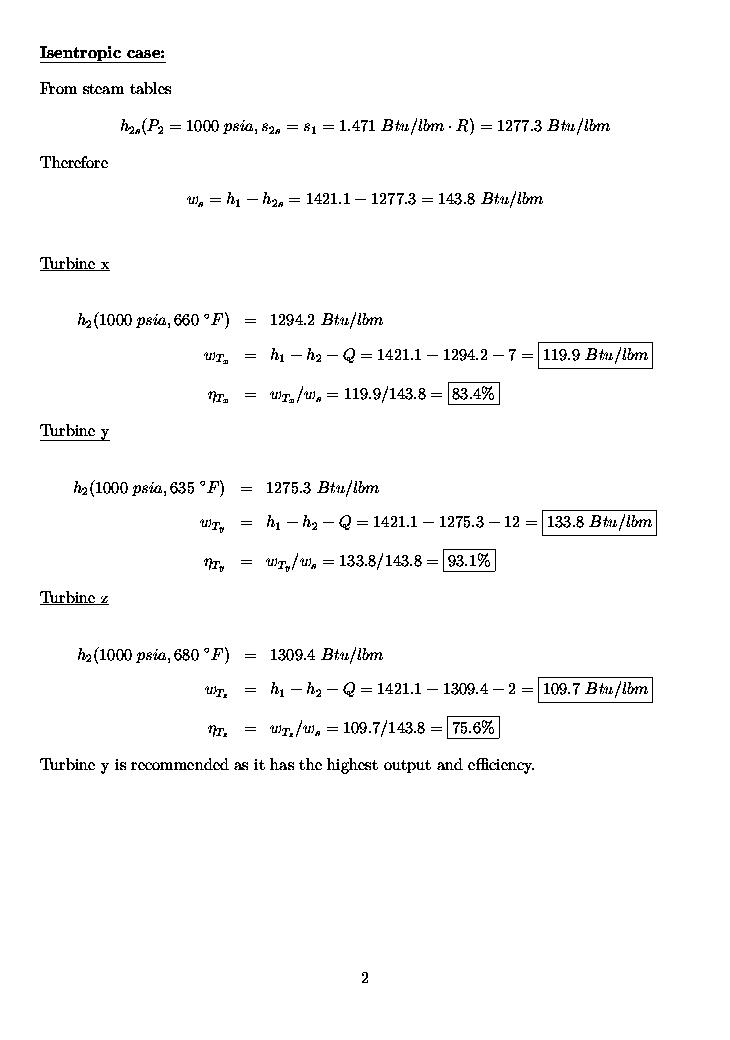 Isentropic case:

From steam tables

$h_{2s}(P_2 = 1000\ psia, s_{2s} = s_1 = 1.471\ Btu/lbm \cdot R) = 1277.3\ Btu/lbm$

Therefore

$w_s = h_1 - h_{2s} = 1421.1 - 1277.3 = 143.8\ Btu/lbm$

Turbine x

$h_2(1000\ psia, 660\ ^\circ F) = 1294.2\ Btu/lbm$

$w_{T_x} = h_1 - h_2 - Q = 1421.1 - 1294.2 - 7 = \boxed{119.9\ Btu/lbm}$

$\eta_{T_x} = w_{T_x}/w_s = 119.9/143.8 = \boxed{83.4\%}$

Turbine y

$h_2(1000\ psia, 635\ ^\circ F) = 1275.3\ Btu/lbm$

$w_{T_y} = h_1 - h_2 - Q = 1421.1 - 1275.3 - 12 = \boxed{133.8\ Btu/lbm}$

$\eta_{T_y} = w_{T_y}/w_s = 133.8/143.8 = \boxed{93.1\%}$

Turbine z

$h_2(1000\ psia, 680\ ^\circ F) = 1309.4\ Btu/lbm$

$w_{T_z} = h_1 - h_2 - Q = 1421.1 - 1309.4 - 2 = \boxed{109.7\ Btu/lbm}$

$\eta_{T_z} = w_{T_z}/w_s = 109.7/143.8 = \boxed{75.6\%}$

Turbine y is recommended as it has the highest output and efficiency.

2